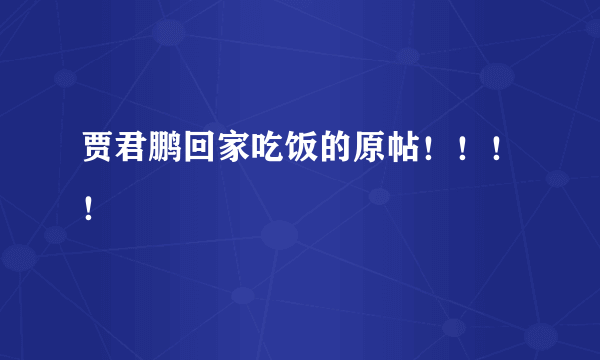 贾君鹏回家吃饭的原帖！！！！